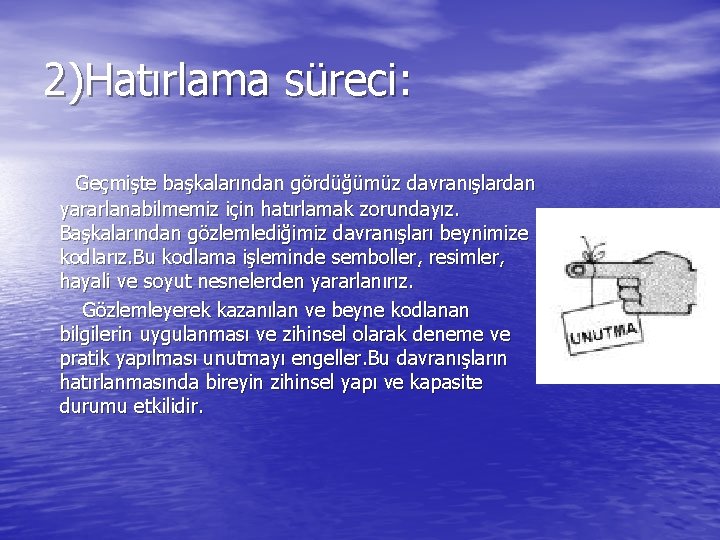 2)Hatırlama süreci:

Geçmişte başkalarından gördüğümüz davranışlardan yararlanabilmemiz için hatırlamak zorundayız. Başkalarından gözlemlediğimiz davranışları beynimize kodlarız.Bu kodlama işleminde semboller, resimler, hayali ve soyut nesnelerden yararlanırız.

Gözlemleyerek kazanılan ve beyne kodlanan bilgilerin uygulanması ve zihinsel olarak deneme ve pratik yapılması unutmayı engeller.Bu davranışların hatırlanmasında bireyin zihinsel yapı ve kapasite durumu etkilidir.

UNUTMA